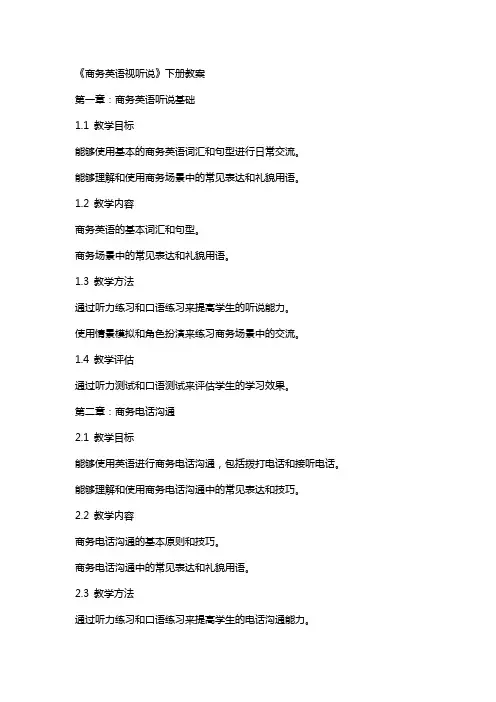 《商务英语视听说》下册教案

第一章：商务英语听说基础

1.1 教学目标

能够使用基本的商务英语词汇和句型进行日常交流。

能够理解和使用商务场景中的常见表达和礼貌用语。

1.2 教学内容

商务英语的基本词汇和句型。

商务场景中的常见表达和礼貌用语。

1.3 教学方法

通过听力练习和口语练习来提高学生的听说能力。

使用情景模拟和角色扮演来练习商务场景中的交流。

1.4 教学评估

通过听力测试和口语测试来评估学生的学习效果。

第二章：商务电话沟通

2.1 教学目标

能够使用英语进行商务电话沟通，包括拨打电话和接听电话。

能够理解和使用商务电话沟通中的常见表达和技巧。

2.2 教学内容

商务电话沟通的基本原则和技巧。

商务电话沟通中的常见表达和礼貌用语。

2.3 教学方法

通过听力练习和口语练习来提高学生的电话沟通能力。